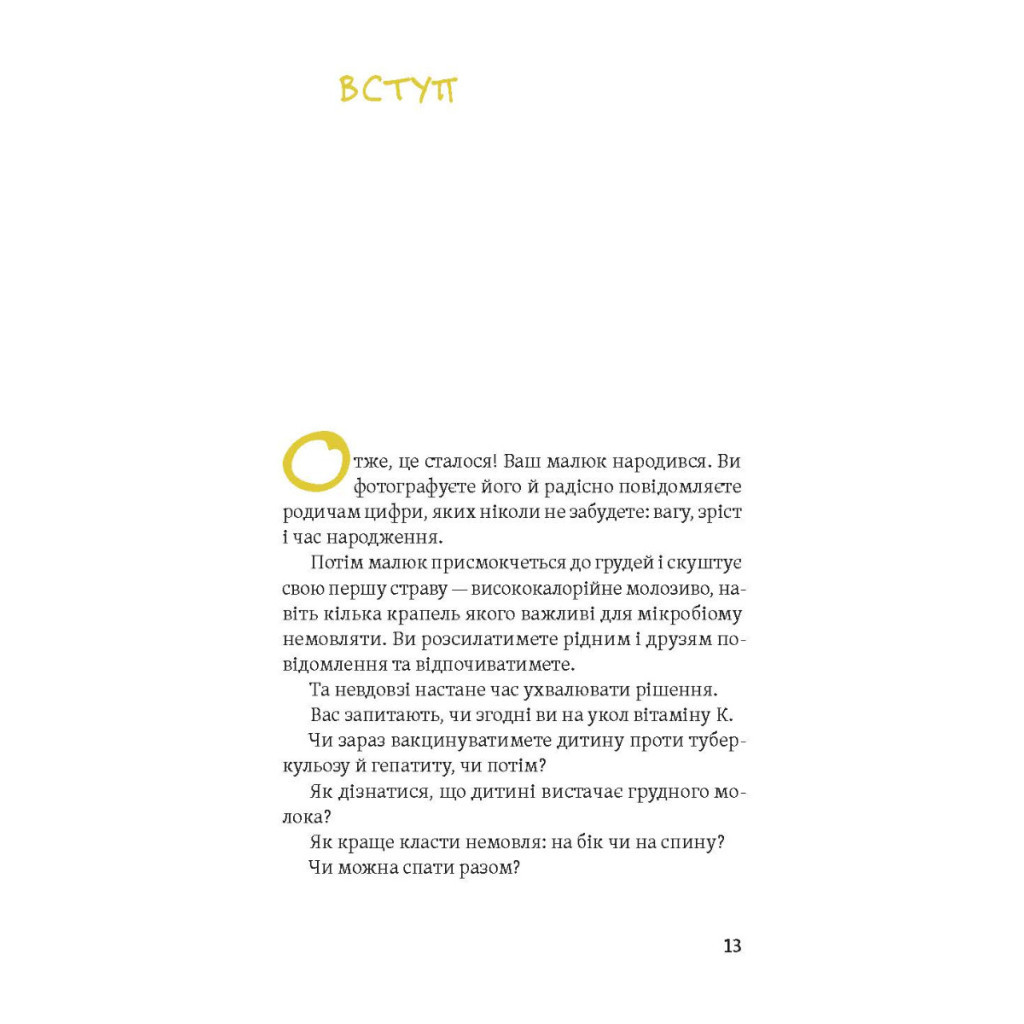 ВСТУП

Отже, це сталося! Ваш малюк народився. Ви фотографуєте його й радісно повідомляєте родичам цифри, яких ніколи не забудете: вагу, зріст і час народження.

Потім малюк присмокчеться до грудей і скуштує свою першу страву — висококалорійне молозиво, навіть кілька крапель якого важливі для мікробіому немовляти. Ви розсилатимете рідним і друзям повідомлення та відпочиватимете.

Та невдовзі настане час ухвалювати рішення.

Вас запитають, чи згодні ви на укол вітаміну К.

Чи зараз вакцинуватимете дитину проти туберкульозу й гепатиту, чи потім?

Як дізнатися, що дитині вистачає грудного молока?

Як краще класти немовля: на бік чи на спину?

Чи можна спати разом?

13